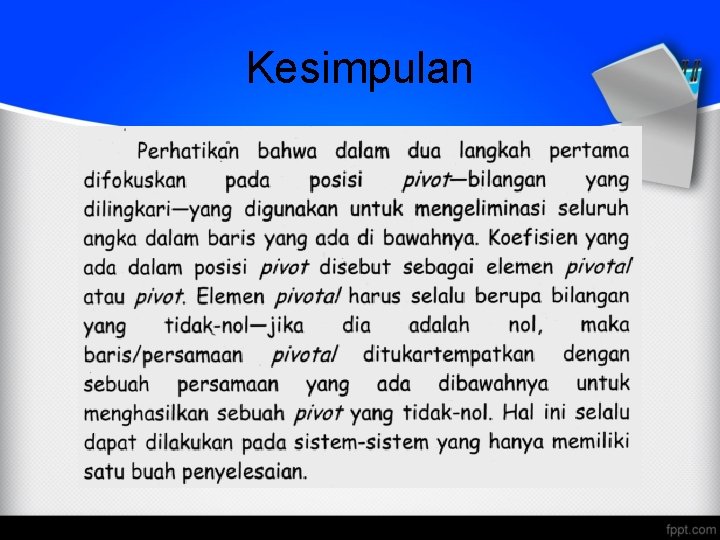 Kesimpulan

Perhatikan bahwa dalam dua langkah pertama difokuskan pada posisi pivot—bilangan yang dilingkari—yang digunakan untuk mengeliminasi seluruh angka dalam baris yang ada di bawahnya. Koefisien yang ada dalam posisi pivot disebut sebagai elemen pivotal atau pivot. Elemen pivotal harus selalu berupa bilangan yang tidak-nol—jika dia adalah nol, maka baris/persamaan pivotal ditukartempatkan dengan sebuah persamaan yang ada dibawahnya untuk menghasilkan sebuah pivot yang tidak-nol. Hal ini selalu dapat dilakukan pada sistem-sistem yang hanya memiliki satu buah penyelesaian.

fppt.com